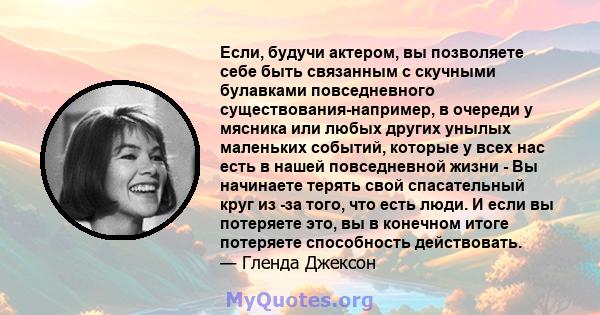 Если, будучи актером, вы позволяете себе быть связанным с скучными булавками повседневного существования-например, в очереди у мясника или любых других унылых маленьких событий, которые у всех нас есть в нашей повседневной жизни - Вы начинаете терять свой спасательный круг из -за того, что есть люди. И если вы потеряете это, вы в конечном итоге потеряете способность действовать.
— Гленда Джексон

MyQuotes.org